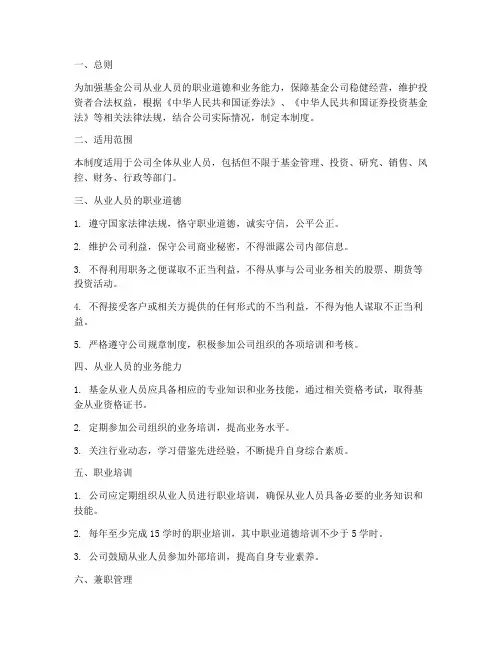 一、总则

为加强基金公司从业人员的职业道德和业务能力，保障基金公司稳健经营，维护投资者合法权益，根据《中华人民共和国证券法》、《中华人民共和国证券投资基金法》等相关法律法规，结合公司实际情况，制定本制度。

二、适用范围

本制度适用于公司全体从业人员，包括但不限于基金管理、投资、研究、销售、风控、财务、行政等部门。

三、从业人员的职业道德

1. 遵守国家法律法规，恪守职业道德，诚实守信，公平公正。

2. 维护公司利益，保守公司商业秘密，不得泄露公司内部信息。

3. 不得利用职务之便谋取不正当利益，不得从事与公司业务相关的股票、期货等投资活动。

4. 不得接受客户或相关方提供的任何形式的不当利益，不得为他人谋取不正当利益。

5. 严格遵守公司规章制度，积极参加公司组织的各项培训和考核。

四、从业人员的业务能力

1. 基金从业人员应具备相应的专业知识和业务技能，通过相关资格考试，取得基金从业资格证书。

2. 定期参加公司组织的业务培训，提高业务水平。

3. 关注行业动态，学习借鉴先进经验，不断提升自身综合素质。

五、职业培训

1. 公司应定期组织从业人员进行职业培训，确保从业人员具备必要的业务知识和技能。

2. 每年至少完成 15 学时的职业培训，其中职业道德培训不少于 5 学时。

3. 公司鼓励从业人员参加外部培训，提高自身专业素养。

六、兼职管理